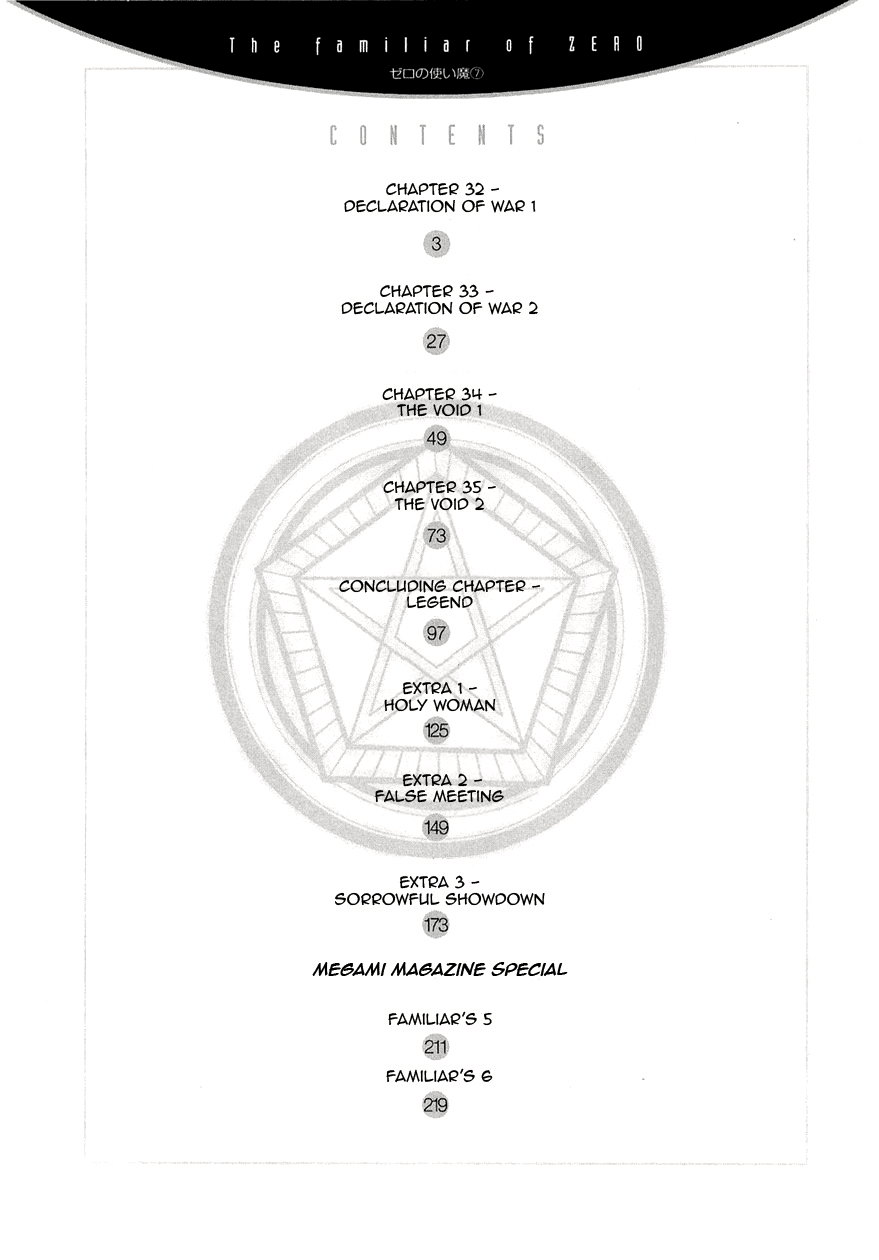 The familiar of ZERO
ゼロの使い魔⑦

CONTENTS

CHAPTER 32 - DECLARATION OF WAR 1
3

CHAPTER 33 - DECLARATION OF WAR 2
27

CHAPTER 34 - THE VOID 1
49

CHAPTER 35 - THE VOID 2
73

CONCLUDING CHAPTER - LEGEND
97

EXTRA 1 - HOLY WOMAN
125

EXTRA 2 - FALSE MEETING
149

EXTRA 3 - SORROWFUL SHOWDOWN
173

MEGAMI MAGAZINE SPECIAL

FAMILIAR'S 5
211

FAMILIAR'S 6
219